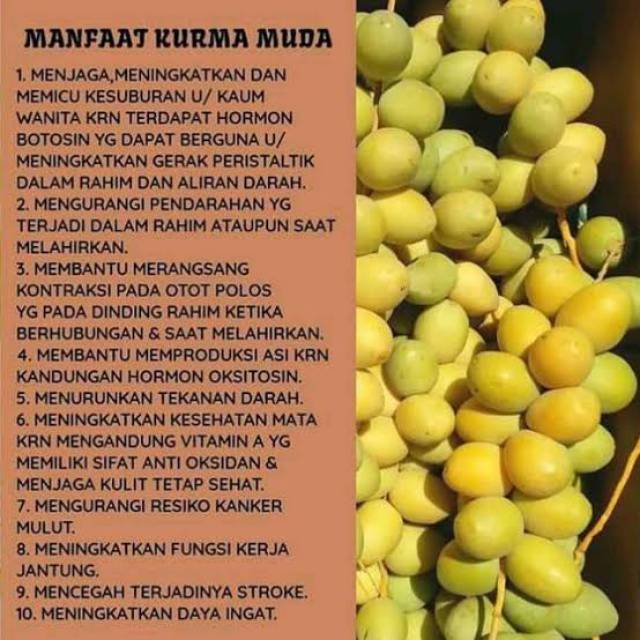 MANFAAT KURMA MUDA

1. MENJAGA,MENINGKATKAN DAN MEMICU KESUBURAN U/ KAUM WANITA KRN TERDAPAT HORMON BOTOSIN YG DAPAT BERGUNA U/ MENINGKATKAN GERAK PERISTALTIK DALAM RAHIM DAN ALIRAN DARAH.
2. MENGURANGI PENDARAHAN YG TERJADI DALAM RAHIM ATAUPUN SAAT MELAHIRKAN.
3. MEMBANTU MERANGSANG KONTRAKSI PADA OTOT POLOS YG PADA DINDING RAHIM KETIKA BERHUBUNGAN & SAAT MELAHIRKAN.
4. MEMBANTU MEMPRODUKSI ASI KRN KANDUNGAN HORMON OKSITOSIN.
5. MENURUNKAN TEKANAN DARAH.
6. MENINGKATKAN KESEHATAN MATA KRN MENGANDUNG VITAMIN A YG MEMILIKI SIFAT ANTI OKSIDAN & MENJAGA KULIT TETAP SEHAT.
7. MENGURANGI RESIKO KANKER MULUT.
8. MENINGKATKAN FUNGSI KERJA JANTUNG.
9. MENCEGAH TERJADINYA STROKE.
10. MENINGKATKAN DAYA INGAT.